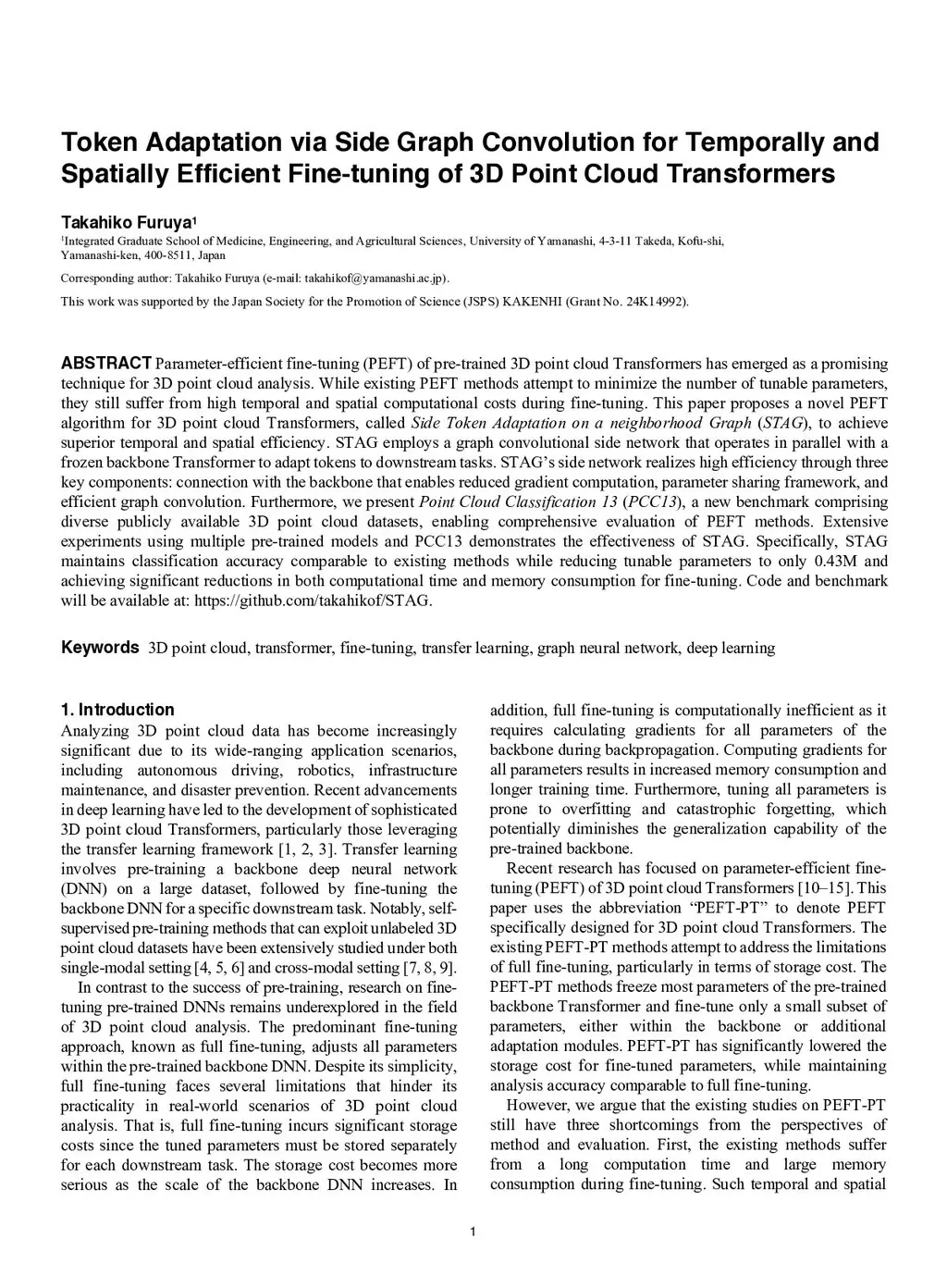 Token Adaptation via Side Graph Convolution for Temporally and Spatially Efficient Fine-tuning of 3D Point Cloud Transformers

Takahiko Furuya$^1$

$^1$Integrated Graduate School of Medicine, Engineering, and Agricultural Sciences, University of Yamanashi, 4-3-11 Takeda, Kofu-shi, Yamanashi-ken, 400-8511, Japan

Corresponding author: Takahiko Furuya (e-mail: takahikof@yamanashi.ac.jp).

This work was supported by the Japan Society for the Promotion of Science (JSPS) KAKENHI (Grant No. 24K14992).

ABSTRACT Parameter-efficient fine-tuning (PEFT) of pre-trained 3D point cloud Transformers has emerged as a promising technique for 3D point cloud analysis. While existing PEFT methods attempt to minimize the number of tunable parameters, they still suffer from high temporal and spatial computational costs during fine-tuning. This paper proposes a novel PEFT algorithm for 3D point cloud Transformers, called Side Token Adaptation on a neighborhood Graph (STAG), to achieve superior temporal and spatial efficiency. STAG employs a graph convolutional side network that operates in parallel with a frozen backbone Transformer to adapt tokens to downstream tasks. STAG's side network realizes high efficiency through three key components: connection with the backbone that enables reduced gradient computation, parameter sharing framework, and efficient graph convolution. Furthermore, we present Point Cloud Classification 13 (PCC13), a new benchmark comprising diverse publicly available 3D point cloud datasets, enabling comprehensive evaluation of PEFT methods. Extensive experiments using multiple pre-trained models and PCC13 demonstrates the effectiveness of STAG. Specifically, STAG maintains classification accuracy comparable to existing methods while reducing tunable parameters to only 0.43M and achieving significant reductions in both computational time and memory consumption for fine-tuning. Code and benchmark will be available at: https://github.com/takahikof/STAG.

Keywords 3D point cloud, transformer, fine-tuning, transfer learning, graph neural network, deep learning

1. Introduction
Analyzing 3D point cloud data has become increasingly significant due to its wide-ranging application scenarios, including autonomous driving, robotics, infrastructure maintenance, and disaster prevention. Recent advancements in deep learning have led to the development of sophisticated 3D point cloud Transformers, particularly those leveraging the transfer learning framework [1, 2, 3]. Transfer learning involves pre-training a backbone deep neural network (DNN) on a large dataset, followed by fine-tuning the backbone DNN for a specific downstream task. Notably, self-supervised pre-training methods that can exploit unlabeled 3D point cloud datasets have been extensively studied under both single-modal setting [4, 5, 6] and cross-modal setting [7, 8, 9].

In contrast to the success of pre-training, research on fine-tuning pre-trained DNNs remains underexplored in the field of 3D point cloud analysis. The predominant fine-tuning approach, known as full fine-tuning, adjusts all parameters within the pre-trained backbone DNN. Despite its simplicity, full fine-tuning faces several limitations that hinder its practicality in real-world scenarios of 3D point cloud analysis. That is, full fine-tuning incurs significant storage costs since the tuned parameters must be stored separately for each downstream task. The storage cost becomes more serious as the scale of the backbone DNN increases. In addition, full fine-tuning is computationally inefficient as it requires calculating gradients for all parameters of the backbone during backpropagation. Computing gradients for all parameters results in increased memory consumption and longer training time. Furthermore, tuning all parameters is prone to overfitting and catastrophic forgetting, which potentially diminishes the generalization capability of the pre-trained backbone.

Recent research has focused on parameter-efficient fine-tuning (PEFT) of 3D point cloud Transformers [10–15]. This paper uses the abbreviation "PEFT-PT" to denote PEFT specifically designed for 3D point cloud Transformers. The existing PEFT-PT methods attempt to address the limitations of full fine-tuning, particularly in terms of storage cost. The PEFT-PT methods freeze most parameters of the pre-trained backbone Transformer and fine-tune only a small subset of parameters, either within the backbone or additional adaptation modules. PEFT-PT has significantly lowered the storage cost for fine-tuned parameters, while maintaining analysis accuracy comparable to full fine-tuning.

However, we argue that the existing studies on PEFT-PT still have three shortcomings from the perspectives of method and evaluation. First, the existing methods suffer from a long computation time and large memory consumption during fine-tuning. Such temporal and spatial

1